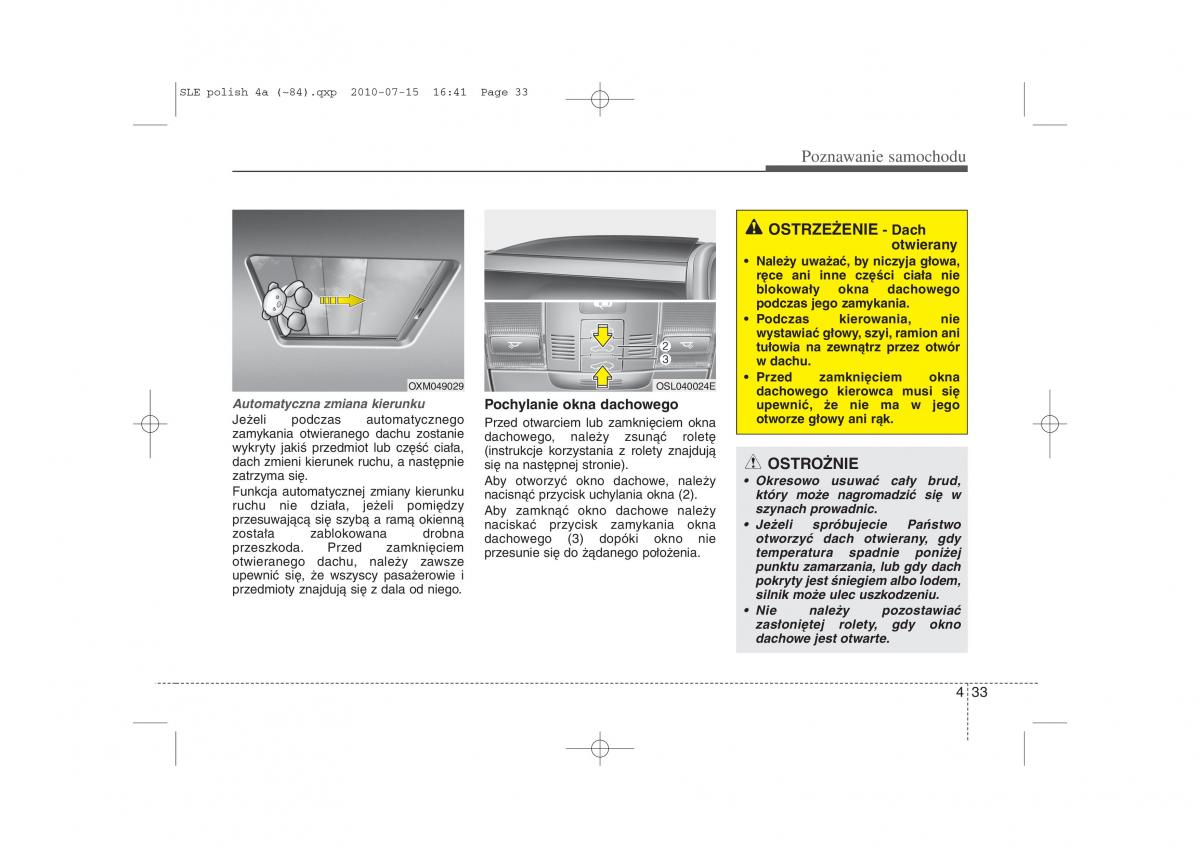 SLE polish 4a (~84).qxp 2010-07-15 16:41 Page 33

Poznawanie samochodu

OXM049029

Automatyczna zmiana kierunku
Jeżeli podczas automatycznego zamykania otwieranego dachu zostanie wykryty jakiś przedmiot lub część ciała, dach zmieni kierunek ruchu, a następnie zatrzyma się.
Funkcja automatycznej zmiany kierunku ruchu nie działa, jeżeli pomiędzy przesuwającą się szybą a ramą okienną została zablokowana drobna przeszkoda. Przed zamknięciem otwieranego dachu, należy zawsze upewnić się, że wszyscy pasażerowie i przedmioty znajdują się z dala od niego.

2
3
OSL040024E

Pochylanie okna dachowego
Przed otwarciem lub zamknięciem okna dachowego, należy zsunąć roletę (instrukcje korzystania z rolety znajdują się na następnej stronie).
Aby otworzyć okno dachowe, należy nacisnąć przycisk uchylania okna (2).
Aby zamknąć okno dachowe należy naciskać przycisk zamykania okna dachowego (3) dopóki okno nie przesunie się do żądanego położenia.

OSTRZEŻENIE - Dach otwierany
• Należy uważać, by niczyja głowa, ręce ani inne części ciała nie blokowały okna dachowego podczas jego zamykania.
• Podczas kierowania, nie wystawiać głowy, szyi, ramion ani tułowia na zewnątrz przez otwór w dachu.
• Przed zamknięciem okna dachowego kierowca musi się upewnić, że nie ma w jego otworze głowy ani rąk.

OSTROŻNIE
• Okresowo usuwać cały brud, który może nagromadzić się w szynach prowadnic.
• Jeżeli spróbujecie Państwo otworzyć dach otwierany, gdy temperatura spadnie poniżej punktu zamarzania, lub gdy dach pokryty jest śniegiem albo lodem, silnik może ulec uszkodzeniu.
• Nie należy pozostawiać zasłoniętej rolety, gdy okno dachowe jest otwarte.

4 33